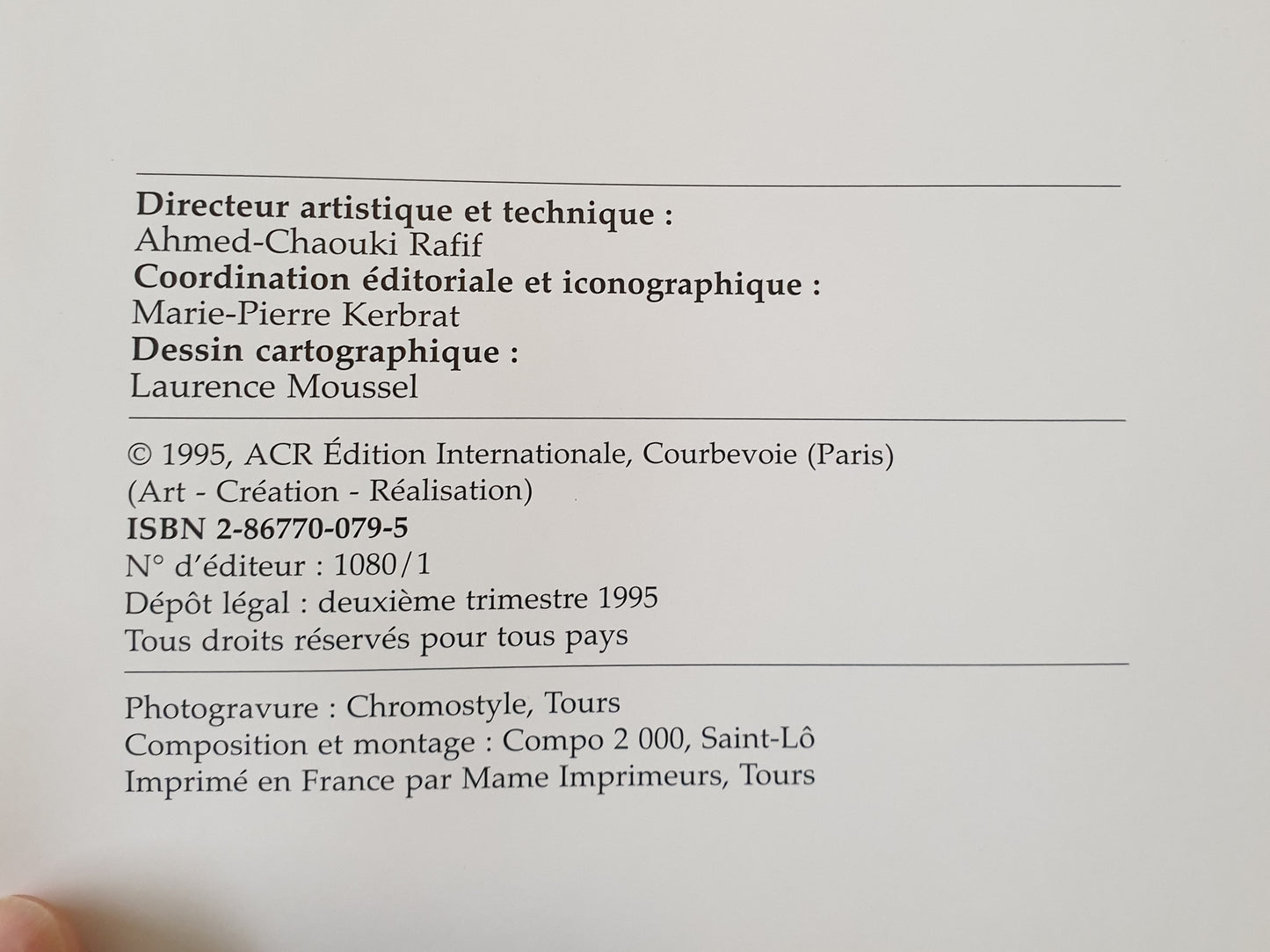 Directeur artistique et technique :
Ahmed-Chaouki Rafif
Coordination éditoriale et iconographique :
Marie-Pierre Kerbrat
Dessin cartographique :
Laurence Moussel

© 1995, ACR Édition Internationale, Courbevoie (Paris)
(Art - Création - Réalisation)
ISBN 2-86770-079-5
N° d'éditeur : 1080/1
Dépôt légal : deuxième trimestre 1995
Tous droits réservés pour tous pays

Photogravure : Chromostyle, Tours
Composition et montage : Compo 2 000, Saint-Lô
Imprimé en France par Mame Imprimeurs, Tours